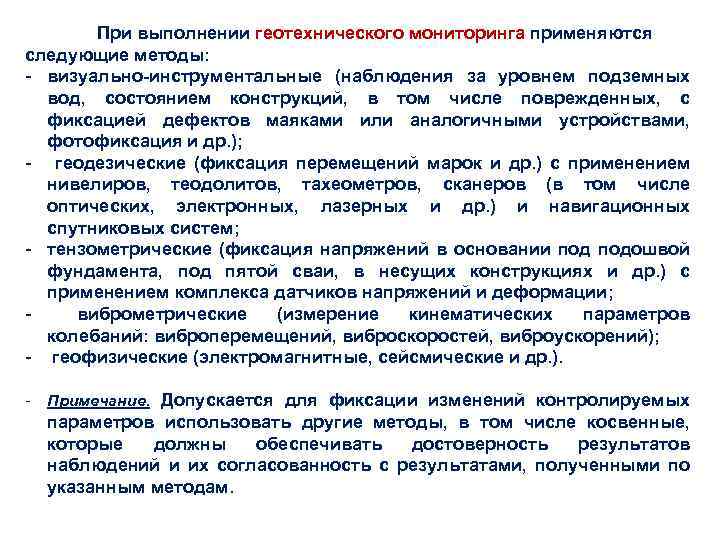 При выполнении геотехнического мониторинга применяются следующие методы:
- визуально-инструментальные (наблюдения за уровнем подземных вод, состоянием конструкций, в том числе поврежденных, с фиксацией дефектов маяками или аналогичными устройствами, фотофиксация и др.);
- геодезические (фиксация перемещений марок и др.) с применением нивелиров, теодолитов, тахеометров, сканеров (в том числе оптических, электронных, лазерных и др.) и навигационных спутниковых систем;
- тензометрические (фиксация напряжений в основании под подошвой фундамента, под пятой сваи, в несущих конструкциях и др.) с применением комплекса датчиков напряжений и деформации;
- виброметрические (измерение кинематических параметров колебаний: виброперемещений, виброскоростей, виброускорений);
- геофизические (электромагнитные, сейсмические и др.).

- Примечание. Допускается для фиксации изменений контролируемых параметров использовать другие методы, в том числе косвенные, которые должны обеспечивать достоверность результатов наблюдений и их согласованность с результатами, полученными по указанным методам.